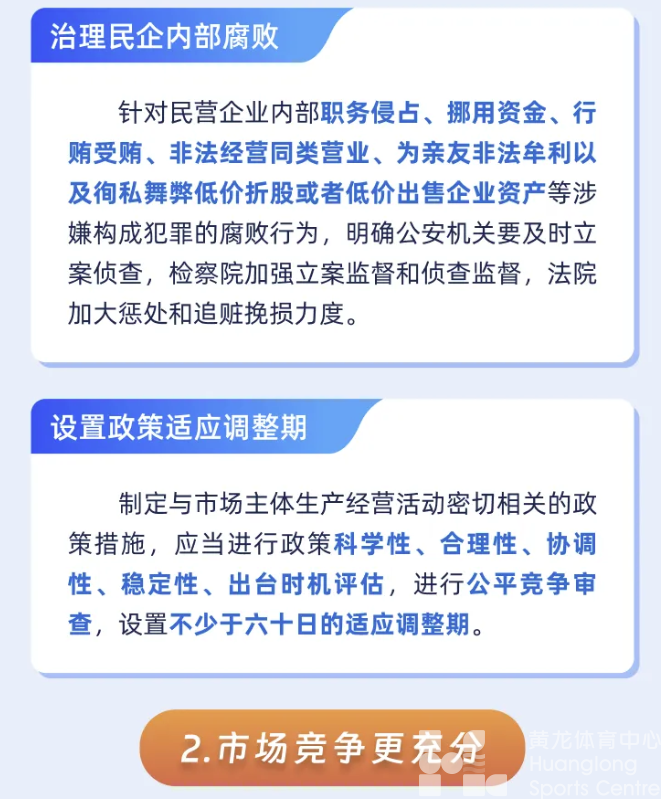 治理民企内部腐败

针对民营企业内部职务侵占、挪用资金、行贿受贿、非法经营同类营业、为亲友非法牟利以及徇私舞弊低价折股或者低价出售企业资产等涉嫌构成犯罪的腐败行为，明确公安机关要及时立案侦查，检察院加强立案监督和侦查监督，法院加大惩处和追赃挽损力度。

设置政策适应调整期

制定与市场主体生产经营活动密切相关的政策措施，应当进行政策科学性、合理性、协调性、稳定性、出台时机评估，进行公平竞争审查，设置不少于六十日的适应调整期。

2.市场竞争更充分

黄龙体育中心
Huanglong
Sports Centre